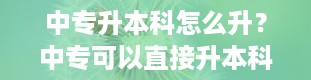 中专升本科怎么升？
中专可以直接升本科